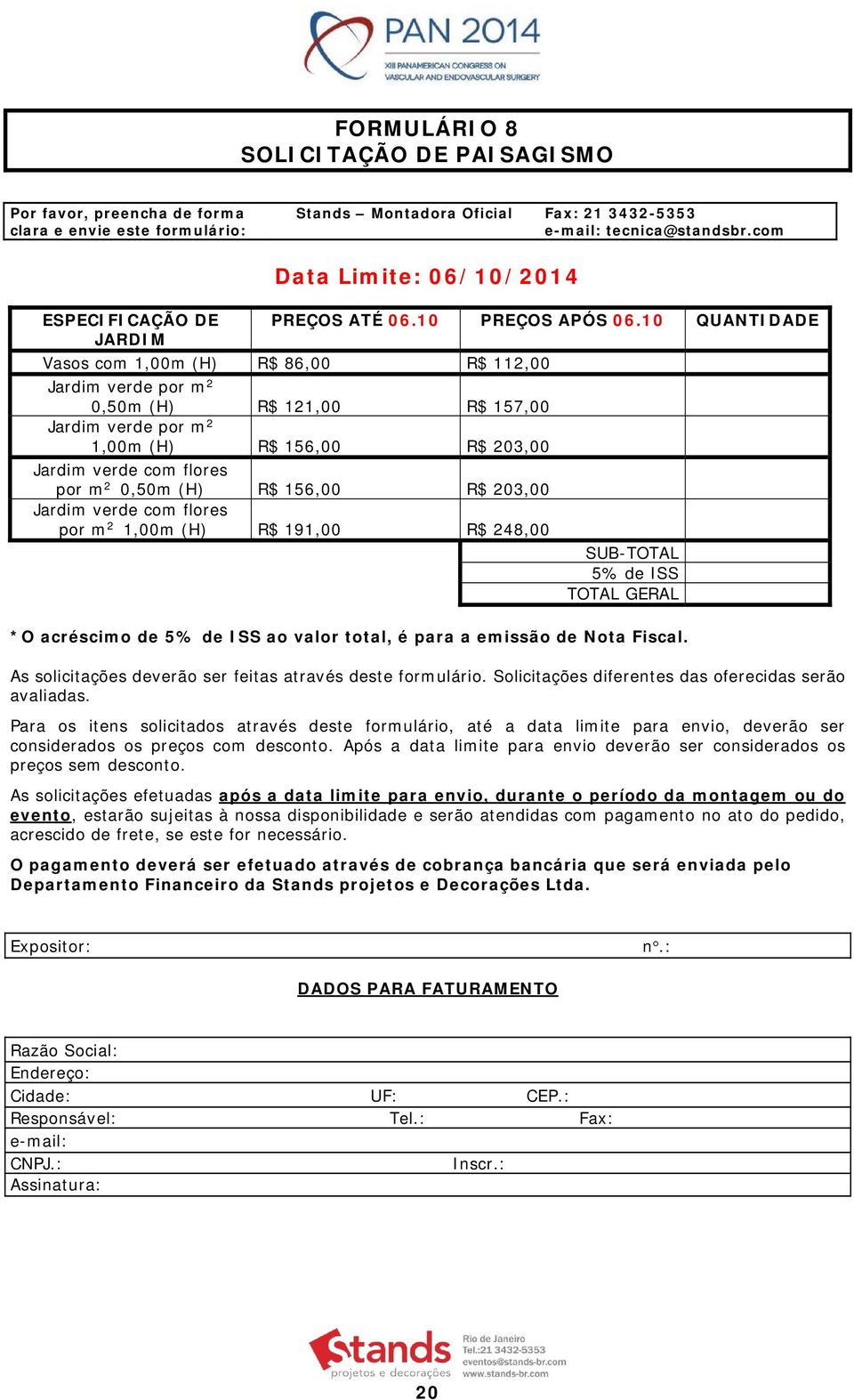 PAN 2014
XIII PANAMERICAN CONGRESS ON VASCULAR AND ENDOVASCULAR SURGERY

FORMULÁRIO 8
SOLICITAÇÃO DE PAISAGISMO

Por favor, preencha de forma clara e envie este formulário:
Stands – Montadora Oficial
Fax: 21 3432-5353
e-mail: tecnica@standsbr.com

Data Limite: 06/10/2014

| ESPECIFICAÇÃO DE JARDIM | PREÇOS ATÉ 06.10 | PREÇOS APÓS 06.10 | QUANTIDADE |
|---|---|---|---|
| Vasos com 1,00m (H) | R$ 86,00 | R$ 112,00 | |
| Jardim verde por m² 0,50m (H) | R$ 121,00 | R$ 157,00 | |
| Jardim verde por m² 1,00m (H) | R$ 156,00 | R$ 203,00 | |
| Jardim verde com flores por m² 0,50m (H) | R$ 156,00 | R$ 203,00 | |
| Jardim verde com flores por m² 1,00m (H) | R$ 191,00 | R$ 248,00 | |
| | | SUB-TOTAL | |
| | | 5% de ISS | |
| | | TOTAL GERAL | |

*O acréscimo de 5% de ISS ao valor total, é para a emissão de Nota Fiscal.

As solicitações deverão ser feitas através deste formulário. Solicitações diferentes das oferecidas serão avaliadas.

Para os itens solicitados através deste formulário, até a data limite para envio, deverão ser considerados os preços com desconto. Após a data limite para envio deverão ser considerados os preços sem desconto.

As solicitações efetuadas após a data limite para envio, durante o período da montagem ou do evento, estarão sujeitas à nossa disponibilidade e serão atendidas com pagamento no ato do pedido, acrescido de frete, se este for necessário.

O pagamento deverá ser efetuado através de cobrança bancária que será enviada pelo Departamento Financeiro da Stands projetos e Decorações Ltda.

Expositor: n°.:

DADOS PARA FATURAMENTO

Razão Social:
Endereço:
Cidade: UF: CEP.:
Responsável: Tel.: Fax:
e-mail:
CNPJ.: Inscr.:
Assinatura:

Stands projetos e decorações
Rio de Janeiro
Tel.:21 3432-5353
eventos@stands-br.com
www.stands-br.com

20